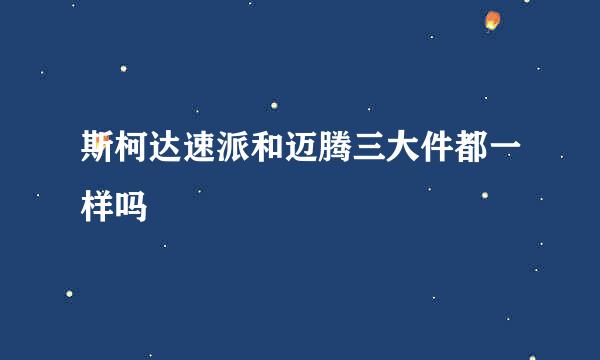 斯柯达速派和迈腾三大件都一样吗